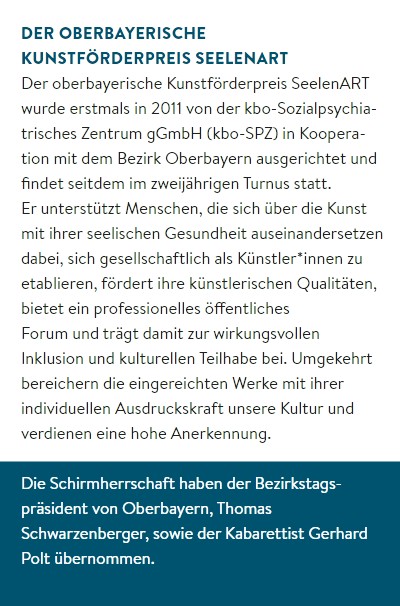 DER OBERBAYERISCHE
KUNSTFÖRDERPREIS SEELENART

Der oberbayerische Kunstförderpreis SeelenART wurde erstmals in 2011 von der kbo-Sozialpsychiatrisches Zentrum gGmbH (kbo-SPZ) in Kooperation mit dem Bezirk Oberbayern ausgerichtet und findet seitdem im zweijährigen Turnus statt.

Er unterstützt Menschen, die sich über die Kunst mit ihrer seelischen Gesundheit auseinandersetzen dabei, sich gesellschaftlich als Künstler*innen zu etablieren, fördert ihre künstlerischen Qualitäten, bietet ein professionelles öffentliches Forum und trägt damit zur wirkungsvollen Inklusion und kulturellen Teilhabe bei. Umgekehrt bereichern die eingereichten Werke mit ihrer individuellen Ausdruckskraft unsere Kultur und verdienen eine hohe Anerkennung.

Die Schirmherrschaft haben der Bezirkstagspräsident von Oberbayern, Thomas Schwarzenberger, sowie der Kabarettist Gerhard Polt übernommen.